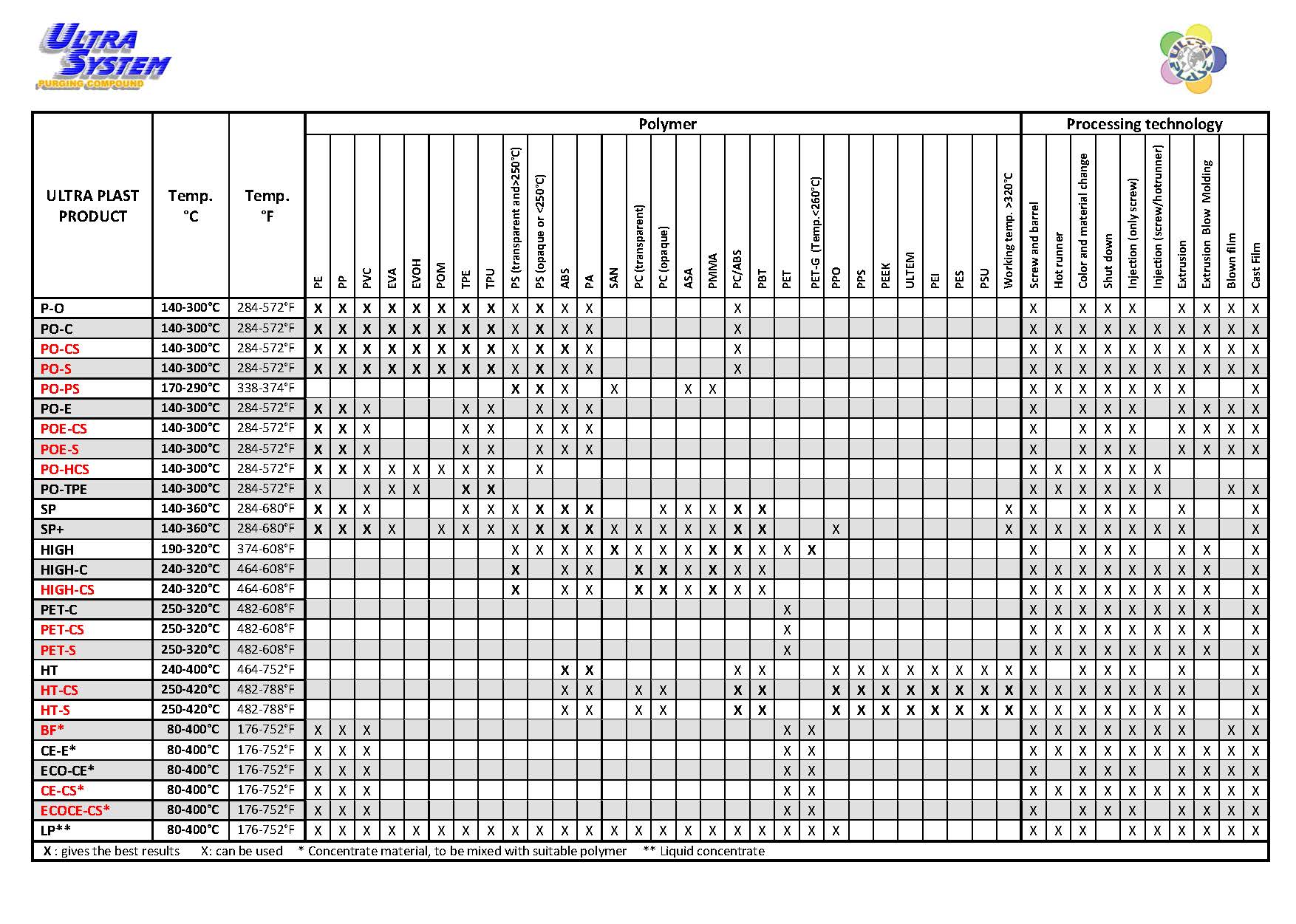 ULTRA SYSTEM
PURGING COMPOUND

ULTRA

| ULTRA PLAST PRODUCT | Temp. °C | Temp. °F | PE | PP | PVC | EVA | EVOH | POM | TPE | TPU | PS (transparent and>250°C) | PS (opaque or <250°C) | ABS | PA | SAN | PC (transparent) | PC (opaque) | ASA | PMMA | PC/ABS | PBT | PET | PET-G (Temp.<260°C) | PPO | PPS | PEEK | ULTEM | PEI | PES | PSU | Working temp. >320°C | Screw and barrel | Hot runner | Color and material change | Shut down | Injection (only screw) | Injection (screw/hotrunner) | Extrusion | Extrusion Blow Molding | Blown film | Cast Film |
|---|---|---|---|---|---|---|---|---|---|---|---|---|---|---|---|---|---|---|---|---|---|---|---|---|---|---|---|---|---|---|---|---|---|---|---|---|---|---|---|---|---|
| | | | Polymer | | | | | | | | | | | | | | | | | | | | | | | | | | | | | Processing technology | | | | | | | | | |
| P-O | 140-300°C | 284-572°F | X | X | X | X | X | X | X | X | X | X | X | X | | | | | | X | | | | | | | | | | | | X | | X | X | X | | X | X | X | X |
| PO-C | 140-300°C | 284-572°F | X | X | X | X | X | X | X | X | X | X | X | X | | | | | | X | | | | | | | | | | | | X | X | X | X | X | X | X | X | X | X |
| PO-CS | 140-300°C | 284-572°F | X | X | X | X | X | X | X | X | X | X | X | X | | | | | | X | | | | | | | | | | | | X | X | X | X | X | X | X | X | X | X |
| PO-S | 140-300°C | 284-572°F | X | X | X | X | X | X | X | X | X | X | X | X | | | | | | X | | | | | | | | | | | | X | X | X | X | X | X | X | X | X | X |
| PO-PS | 170-290°C | 338-374°F | | | | | | | | | X | X | X | | X | | | X | X | | | | | | | | | | | | | X | X | X | X | X | X | X | | | X |
| PO-E | 140-300°C | 284-572°F | X | X | X | | | | X | X | | X | X | X | | | | | | | | | | | | | | | | | | X | | X | X | X | | X | X | X | X |
| POE-CS | 140-300°C | 284-572°F | X | X | X | | | | X | X | | X | X | X | | | | | | | | | | | | | | | | | | X | | X | X | X | | X | X | X | X |
| POE-S | 140-300°C | 284-572°F | X | X | X | | | | X | X | | X | X | X | | | | | | | | | | | | | | | | | | X | | X | X | X | | X | X | X | X |
| PO-HCS | 140-300°C | 284-572°F | X | X | X | X | X | X | X | X | | X | | | | | | | | | | | | | | | | | | | | X | X | X | X | X | X | | | | |
| PO-TPE | 140-300°C | 284-572°F | X | | X | X | X | | X | X | | | | | | | | | | | | | | | | | | | | | | X | X | X | X | X | X | | | X | X |
| SP | 140-360°C | 284-680°F | X | X | X | | | | X | X | X | X | X | X | | | X | X | X | X | X | | | | | | | | | | X | X | | X | X | X | | X | | | X |
| SP+ | 140-360°C | 284-680°F | X | X | X | X | | X | X | X | X | X | X | X | X | X | X | X | X | X | X | | | X | | | | | | | X | X | X | X | X | X | X | X | | | X |
| HIGH | 190-320°C | 374-608°F | | | | | | | | | X | X | X | X | X | X | X | X | X | X | X | X | X | | | | | | | | | X | | X | X | X | | X | X | | X |
| HIGH-C | 240-320°C | 464-608°F | | | | | | | | | X | | X | X | | X | X | X | X | X | X | | | | | | | | | | | X | X | X | X | X | X | X | X | | X |
| HIGH-CS | 240-320°C | 464-608°F | | | | | | | | | X | | X | X | | X | X | X | X | X | X | | | | | | | | | | | X | X | X | X | X | X | X | X | | X |
| PET-C | 250-320°C | 482-608°F | | | | | | | | | | | | | | | | | | | | X | | | | | | | | | | X | X | X | X | X | X | X | X | | X |
| PET-CS | 250-320°C | 482-608°F | | | | | | | | | | | | | | | | | | | | X | | | | | | | | | | X | X | X | X | X | X | X | X | | X |
| PET-S | 250-320°C | 482-608°F | | | | | | | | | | | | | | | | | | | | X | | | | | | | | | | X | X | X | X | X | X | X | X | | X |
| HT | 240-400°C | 464-752°F | | | | | | | | | | | X | X | | | | | | X | X | | | X | X | X | X | X | X | X | X | X | | X | X | X | | X | | | X |
| HT-CS | 250-420°C | 482-788°F | | | | | | | | | | | X | X | | X | X | | | X | X | | | X | X | X | X | X | X | X | X | X | X | X | X | X | X | X | | | X |
| HT-S | 250-420°C | 482-788°F | | | | | | | | | | | X | X | | X | X | | | X | X | | | X | X | X | X | X | X | X | X | X | X | X | X | X | X | X | | | X |
| BF* | 80-400°C | 176-752°F | X | X | X | | | | | | | | | | | | | | | | | X | X | | | | | | | | | X | X | X | X | X | X | X | | X | X |
| CE-E* | 80-400°C | 176-752°F | X | X | X | | | | | | | | | | | | | | | | | X | X | | | | | | | | | X | X | X | X | X | X | X | X | X | X |
| ECO-CE* | 80-400°C | 176-752°F | X | X | X | | | | | | | | | | | | | | | | | X | X | | | | | | | | | X | | X | X | X | | X | X | X | X |
| CE-CS* | 80-400°C | 176-752°F | X | X | X | | | | | | | | | | | | | | | | | X | X | | | | | | | | | X | X | X | X | X | X | X | X | X | X |
| ECOCE-CS* | 80-400°C | 176-752°F | X | X | X | | | | | | | | | | | | | | | | | X | X | | | | | | | | | X | | X | X | X | | X | X | X | X |
| LP** | 80-400°C | 176-752°F | X | X | X | X | X | X | X | X | X | X | X | X | X | X | X | X | X | X | X | X | X | X | | | | | | | | X | X | X | | X | X | X | X | X | X |

X : gives the best results X: can be used * Concentrate material, to be mixed with suitable polymer ** Liquid concentrate